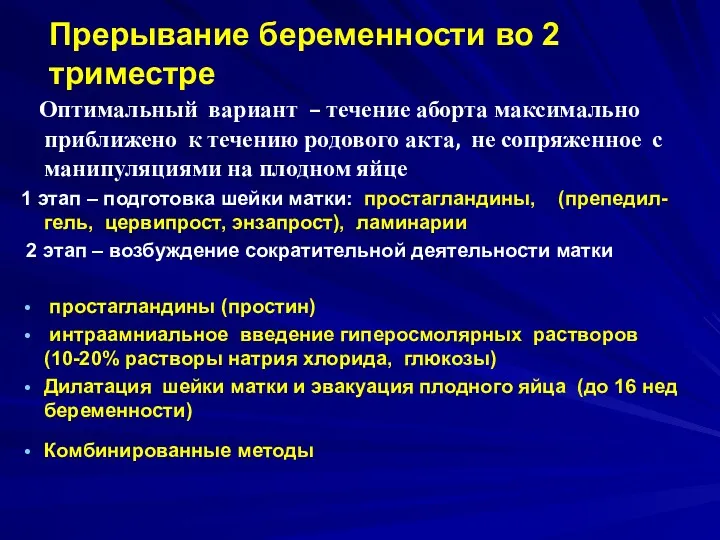 Прерывание беременности во 2 триместре

Оптимальный вариант – течение аборта максимально приближено к течению родового акта, не сопряженное с манипуляциями на плодном яйце

1 этап – подготовка шейки матки: простагландины, (препедил-гель, цервипрост, энзапрост), ламинарии

2 этап – возбуждение сократительной деятельности матки

• простагландины (простин)
• интраамниальное введение гиперосмолярных растворов (10-20% растворы натрия хлорида, глюкозы)
• Дилатация шейки матки и эвакуация плодного яйца (до 16 нед беременности)
• Комбинированные методы